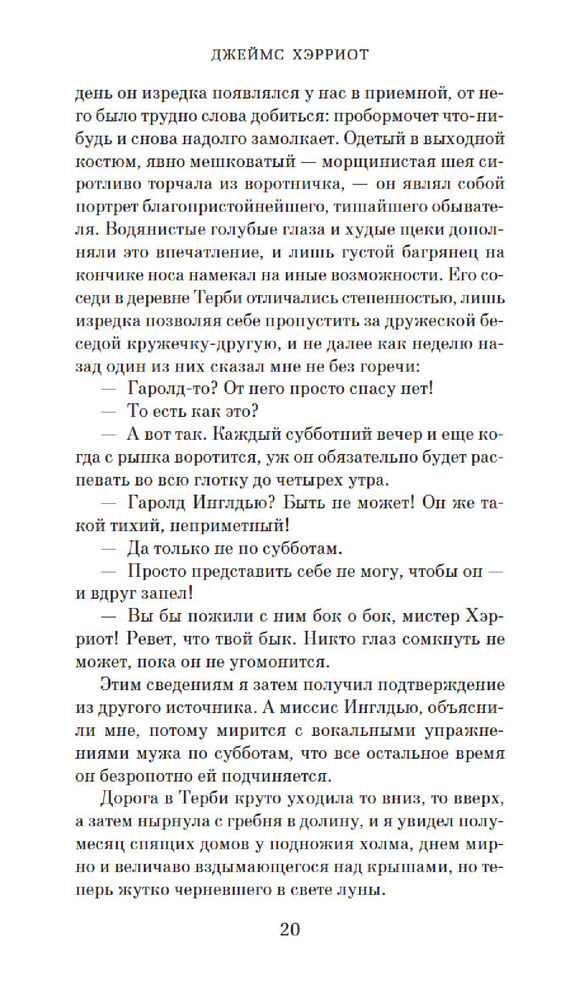 ДЖЕЙМС ХЭРРИОТ

день он изредка появлялся у нас в приемной, от него было трудно слова добиться: пробормочет что-нибудь и снова надолго замолкает. Одетый в выходной костюм, явно мешковатый — морщинистая шея сиротливо торчала из воротничка, — он являл собой портрет благопристойнейшего, тишайшего обывателя. Водянистые голубые глаза и худые щеки дополняли это впечатление, и лишь густой багрянец на кончике носа намекал на иные возможности. Его соседи в деревне Терби отличались степенностью, лишь изредка позволяя себе пропустить за дружеской беседой кружечку-другую, и не далее как неделю назад один из них сказал мне не без горечи:

— Гаролд-то? От него просто спасу нет!

— То есть как это?

— А вот так. Каждый субботний вечер и еще когда с рынка воротится, уж он обязательно будет распевать во всю глотку до четырех утра.

— Гаролд Инглдью? Быть не может! Он же такой тихий, неприметный!

— Да только не по субботам.

— Просто представить себе не могу, чтобы он — и вдруг запел!

— Вы бы пожили с ним бок о бок, мистер Хэрриот! Ревет, что твой бык. Никто глаз сомкнуть не может, пока он не угомонится.

Этим сведениям я затем получил подтверждение из другого источника. А миссис Инглдью, объяснили мне, потому мирится с вокальными упражнениями мужа по субботам, что все остальное время он безропотно ей подчиняется.

Дорога в Терби круто уходила то вниз, то вверх, а затем нырнула с гребня в долину, и я увидел полумесяц спящих домов у подножия холма, днем мирно и величаво вздымающегося над крышами, но теперь жутко черневшего в свете луны.

20